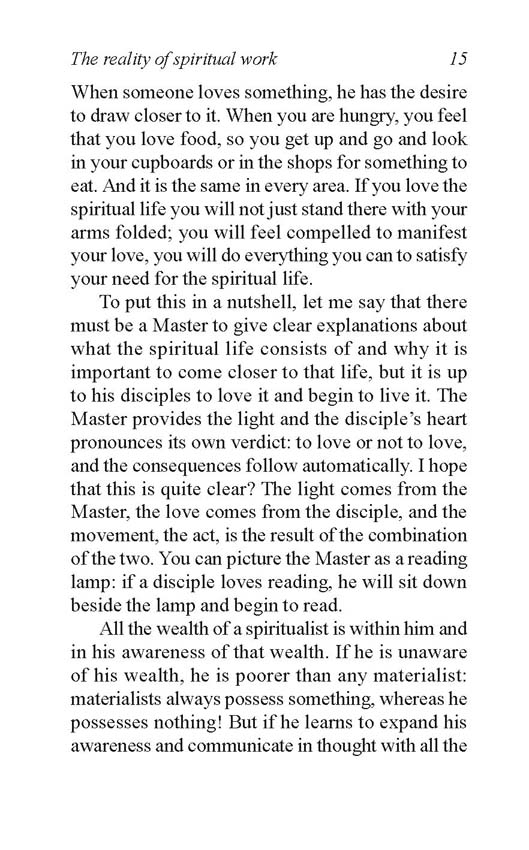 The reality of spiritual work 15

When someone loves something, he has the desire to draw closer to it. When you are hungry, you feel that you love food, so you get up and go and look in your cupboards or in the shops for something to eat. And it is the same in every area. If you love the spiritual life you will not just stand there with your arms folded; you will feel compelled to manifest your love, you will do everything you can to satisfy your need for the spiritual life.

To put this in a nutshell, let me say that there must be a Master to give clear explanations about what the spiritual life consists of and why it is important to come closer to that life, but it is up to his disciples to love it and begin to live it. The Master provides the light and the disciple's heart pronounces its own verdict: to love or not to love, and the consequences follow automatically. I hope that this is quite clear? The light comes from the Master, the love comes from the disciple, and the movement, the act, is the result of the combination of the two. You can picture the Master as a reading lamp: if a disciple loves reading, he will sit down beside the lamp and begin to read.

All the wealth of a spiritualist is within him and in his awareness of that wealth. If he is unaware of his wealth, he is poorer than any materialist: materialists always possess something, whereas he possesses nothing! But if he learns to expand his awareness and communicate in thought with all the